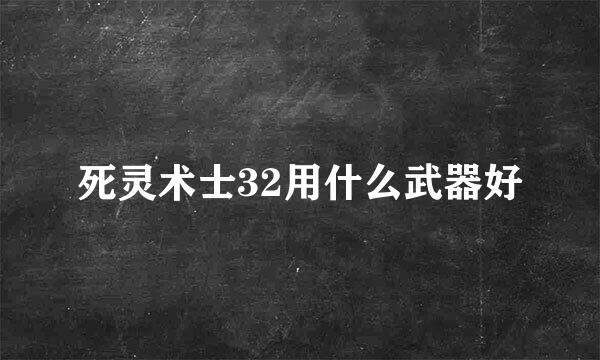 死灵术士32用什么武器好